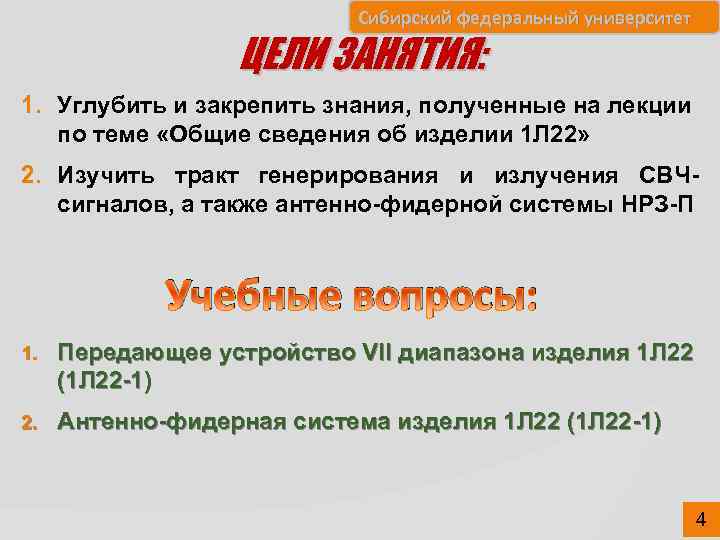 Сибирский федеральный университет

ЦЕЛИ ЗАНЯТИЯ:

1. Углубить и закрепить знания, полученные на лекции по теме «Общие сведения об изделии 1Л22»

2. Изучить тракт генерирования и излучения СВЧ-сигналов, а также антенно-фидерной системы НРЗ-П

Учебные вопросы:

1. Передающее устройство VII диапазона изделия 1Л22 (1Л22-1)

2. Антенно-фидерная система изделия 1Л22 (1Л22-1)

4